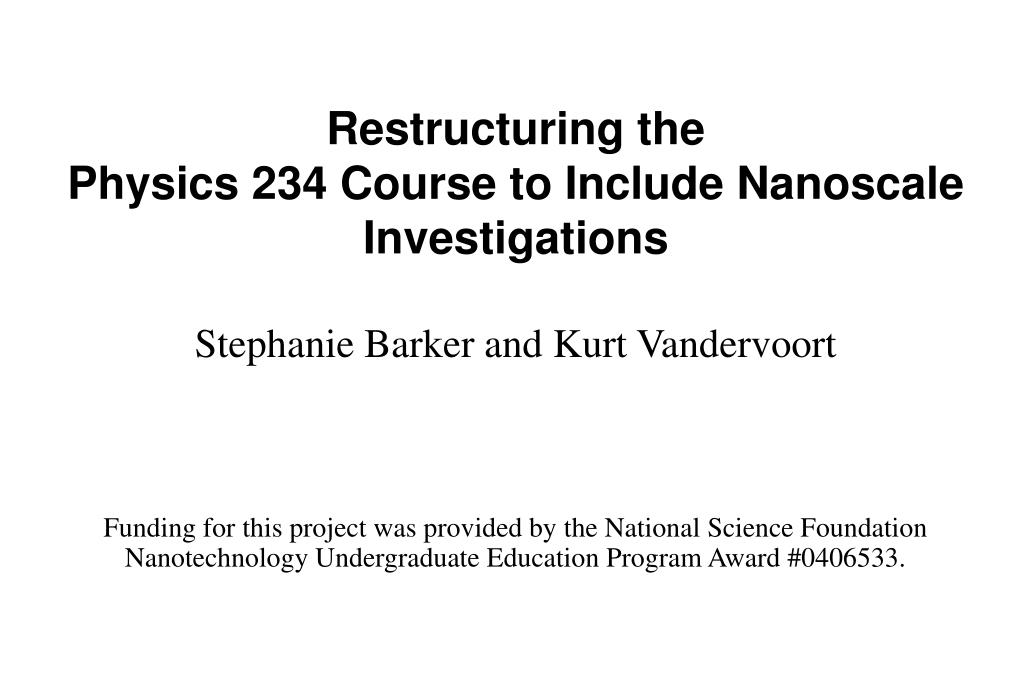 Restructuring the
Physics 234 Course to Include Nanoscale Investigations

Stephanie Barker and Kurt Vandervoort

Funding for this project was provided by the National Science Foundation Nanotechnology Undergraduate Education Program Award #0406533.